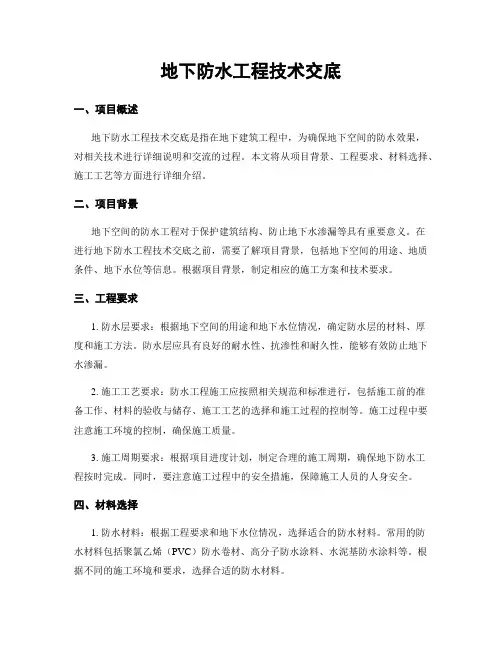 地下防水工程技术交底

一、项目概述

地下防水工程技术交底是指在地下建筑工程中，为确保地下空间的防水效果，对相关技术进行详细说明和交流的过程。本文将从项目背景、工程要求、材料选择、施工工艺等方面进行详细介绍。

二、项目背景

地下空间的防水工程对于保护建筑结构、防止地下水渗漏等具有重要意义。在进行地下防水工程技术交底之前，需要了解项目背景，包括地下空间的用途、地质条件、地下水位等信息。根据项目背景，制定相应的施工方案和技术要求。

三、工程要求

1. 防水层要求：根据地下空间的用途和地下水位情况，确定防水层的材料、厚度和施工方法。防水层应具有良好的耐水性、抗渗性和耐久性，能够有效防止地下水渗漏。

2. 施工工艺要求：防水工程施工应按照相关规范和标准进行，包括施工前的准备工作、材料的验收与储存、施工工艺的选择和施工过程的控制等。施工过程中要注意施工环境的控制，确保施工质量。

3. 施工周期要求：根据项目进度计划，制定合理的施工周期，确保地下防水工程按时完成。同时，要注意施工过程中的安全措施，保障施工人员的人身安全。

四、材料选择

1. 防水材料：根据工程要求和地下水位情况，选择适合的防水材料。常用的防水材料包括聚氯乙烯（PVC）防水卷材、高分子防水涂料、水泥基防水涂料等。根据不同的施工环境和要求，选择合适的防水材料。